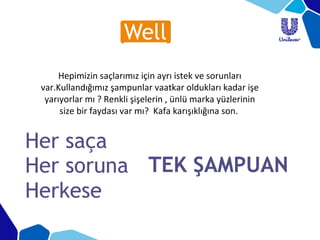 Well

Unilever

Hepimizin saçlarımız için ayrı istek ve sorunları var.Kullandığımız şampunlar vaatkar oldukları kadar işe yarıyorlar mı ? Renkli şişelerin , ünlü marka yüzlerinin size bir faydası var mı?  Kafa karışıklığına son.

Her saça
Her soruna
Herkese

TEK ŞAMPUAN